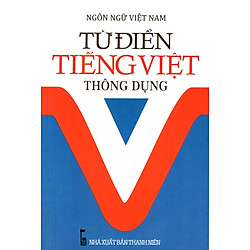 NGÔN NGỮ VIỆT NAM

TỪ ĐIỂN
TIẾNG VIỆT
THÔNG DỤNG

NHÀ XUẤT BẢN THANH NIÊN